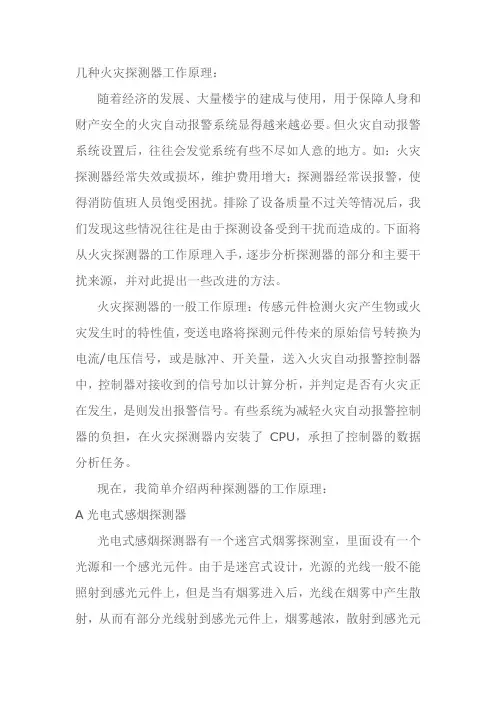 几种火灾探测器工作原理：

随着经济的发展、大量楼宇的建成与使用，用于保障人身和财产安全的火灾自动报警系统显得越来越必要。但火灾自动报警系统设置后，往往会发觉系统有些不尽如人意的地方。如：火灾探测器经常失效或损坏，维护费用增大；探测器经常误报警，使得消防值班人员饱受困扰。排除了设备质量不过关等情况后，我们发现这些情况往往是由于探测设备受到干扰而造成的。下面将从火灾探测器的工作原理入手，逐步分析探测器的部分和主要干扰来源，并对此提出一些改进的方法。

火灾探测器的一般工作原理：传感元件检测火灾产生物或火灾发生时的特性值，变送电路将探测元件传来的原始信号转换为电流/电压信号，或是脉冲、开关量，送入火灾自动报警控制器中，控制器对接收到的信号加以计算分析，并判定是否有火灾正在发生，是则发出报警信号。有些系统为减轻火灾自动报警控制器的负担，在火灾探测器内安装了 CPU，承担了控制器的数据分析任务。

现在，我简单介绍两种探测器的工作原理：

A 光电式感烟探测器

光电式感烟探测器有一个迷宫式烟雾探测室，里面设有一个光源和一个感光元件。由于是迷宫式设计，光源的光线一般不能照射到感光元件上，但是当有烟雾进入后，光线在烟雾中产生散射，从而有部分光线射到感光元件上，烟雾越浓，散射到感光元